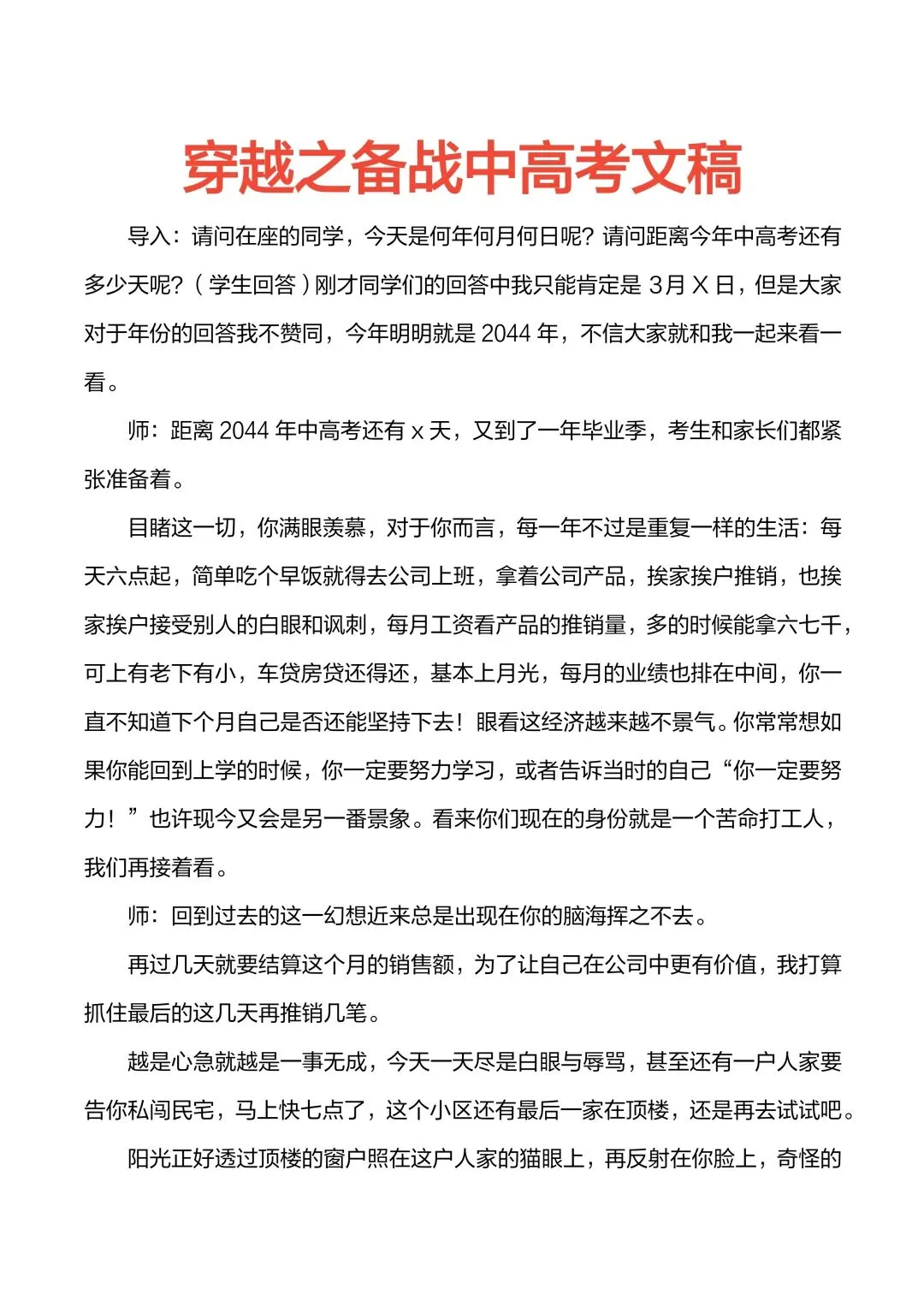 穿越之备战中高考文稿

导入：请问在座的同学，今天是何年何月何日呢？请问距离今年中高考还有多少天呢？（学生回答）刚才同学们的回答中我只能肯定是 3月 X 日，但是大家对于年份的回答我不赞同，今年明明就是 2044 年，不信大家就和我一起来看一看。

师：距离 2044 年中高考还有 x 天，又到了一年毕业季，考生和家长们都紧张准备着。

目睹这一切，你满眼羡慕，对于你而言，每一年不过是重复一样的生活：每天六点起，简单吃个早饭就得去公司上班，拿着公司产品，挨家挨户推销，也挨家挨户接受别人的白眼和讽刺，每月工资看产品的推销量，多的时候能拿六七千，可上有老下有小，车贷房贷还得还，基本上月光，每月的业绩也排在中间，你一直不知道下个月自己是否还能坚持下去！眼看这经济越来越不景气。你常常想如果你能回到上学的时候，你一定要努力学习，或者告诉当时的自己“你一定要努力！”也许现今又会是另一番景象。看来你们现在的身份就是一个苦命打工人，我们再接着看。

师：回到过去的这一幻想近来总是出现在你的脑海挥之不去。

再过几天就要结算这个月的销售额，为了让自己在公司中更有价值，我打算抓住最后的这几天再推销几笔。

越是心急就越是一事无成，今天一天尽是白眼与辱骂，甚至还有一户人家要告你私闯民宅，马上快七点了，这个小区还有最后一家在顶楼，还是再去试试吧。

阳光正好透过顶楼的窗户照在这户人家的猫眼上，再反射在你脸上，奇怪的